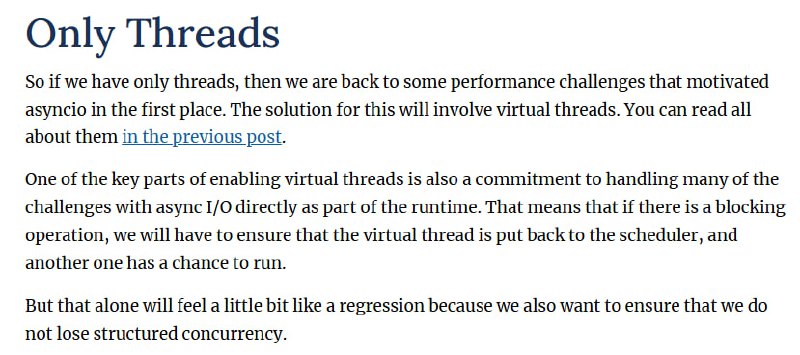 Only Threads

So if we have only threads, then we are back to some performance challenges that motivated asyncio in the first place. The solution for this will involve virtual threads. You can read all about them in the previous post.

One of the key parts of enabling virtual threads is also a commitment to handling many of the challenges with async I/O directly as part of the runtime. That means that if there is a blocking operation, we will have to ensure that the virtual thread is put back to the scheduler, and another one has a chance to run.

But that alone will feel a little bit like a regression because we also want to ensure that we do not lose structured concurrency.